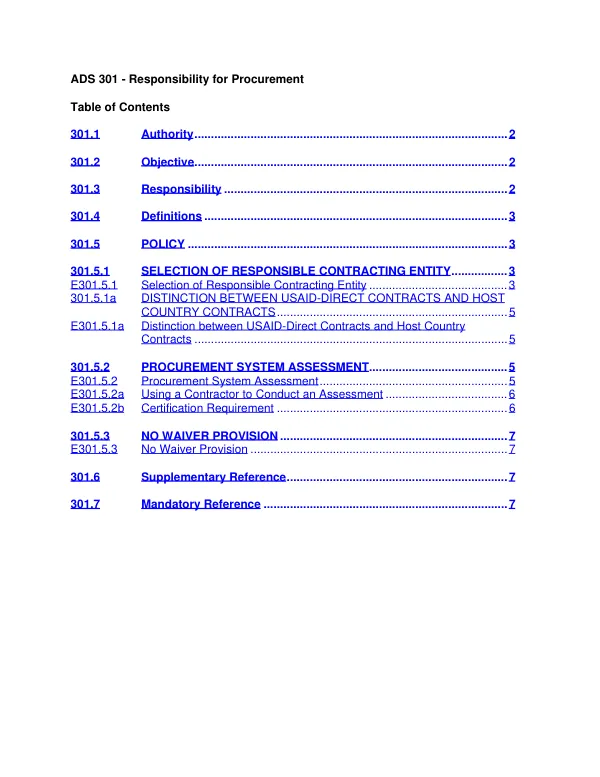 ADS 301 - Responsibility for Procurement

Table of Contents

301.1 Authority 2

301.2 Objective 2

301.3 Responsibility 2

301.4 Definitions 3

301.5 POLICY 3

301.5.1 SELECTION OF RESPONSIBLE CONTRACTING ENTITY 3
E301.5.1 Selection of Responsible Contracting Entity 3
301.5.1a DISTINCTION BETWEEN USAID-DIRECT CONTRACTS AND HOST COUNTRY CONTRACTS 5
E301.5.1a Distinction between USAID-Direct Contracts and Host Country Contracts 5

301.5.2 PROCUREMENT SYSTEM ASSESSMENT 5
E301.5.2 Procurement System Assessment 5
E301.5.2a Using a Contractor to Conduct an Assessment 6
E301.5.2b Certification Requirement 6

301.5.3 NO WAIVER PROVISION 7
E301.5.3 No Waiver Provision 7

301.6 Supplementary Reference 7

301.7 Mandatory Reference 7